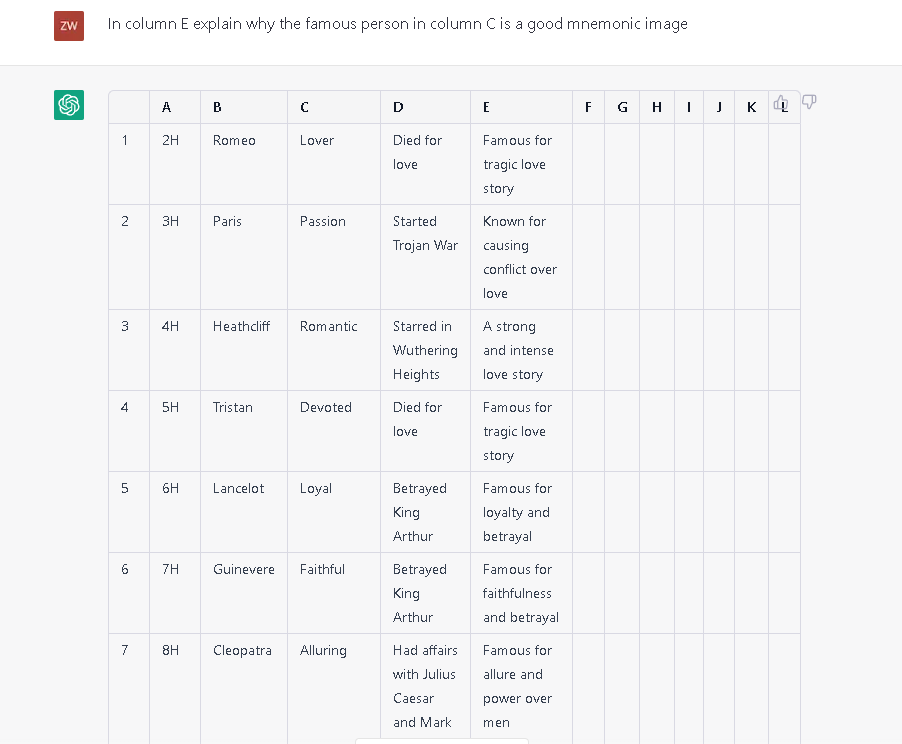 ZW

In column E explain why the famous person in column C is a good mnemonic image

| | A | B | C | D | E | F | G | H | I | J | K | L |
|---|---|---|---|---|---|---|---|---|---|---|---|---|
| 1 | 2H | Romeo | Lover | Died for love | Famous for tragic love story | | | | | | | |
| 2 | 3H | Paris | Passion | Started Trojan War | Known for causing conflict over love | | | | | | | |
| 3 | 4H | Heathcliff | Romantic | Starred in Wuthering Heights | A strong and intense love story | | | | | | | |
| 4 | 5H | Tristan | Devoted | Died for love | Famous for tragic love story | | | | | | | |
| 5 | 6H | Lancelot | Loyal | Betrayed King Arthur | Famous for loyalty and betrayal | | | | | | | |
| 6 | 7H | Guinevere | Faithful | Betrayed King Arthur | Famous for faithfulness and betrayal | | | | | | | |
| 7 | 8H | Cleopatra | Alluring | Had affairs with Julius Caesar and Mark | Famous for allure and power over men | | | | | | | |